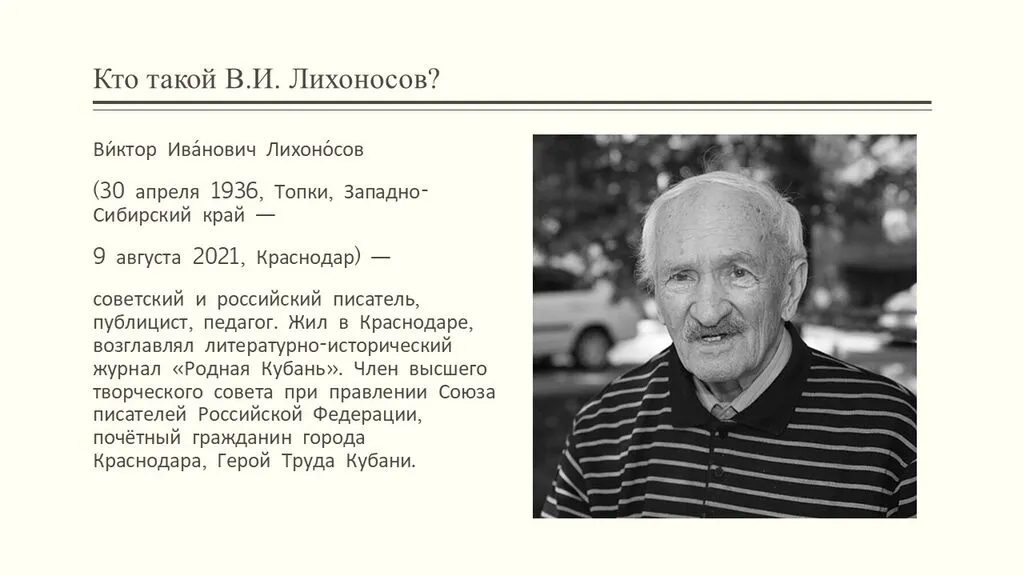 Кто такой В.И. Лихоносов?

Ви́ктор Ива́нович Лихоно́сов

(30 апреля 1936, Топки, Западно-Сибирский край —

9 августа 2021, Краснодар) —

советский и российский писатель, публицист, педагог. Жил в Краснодаре, возглавлял литературно-исторический журнал «Родная Кубань». Член высшего творческого совета при правлении Союза писателей Российской Федерации, почётный гражданин города Краснодара, Герой Труда Кубани.